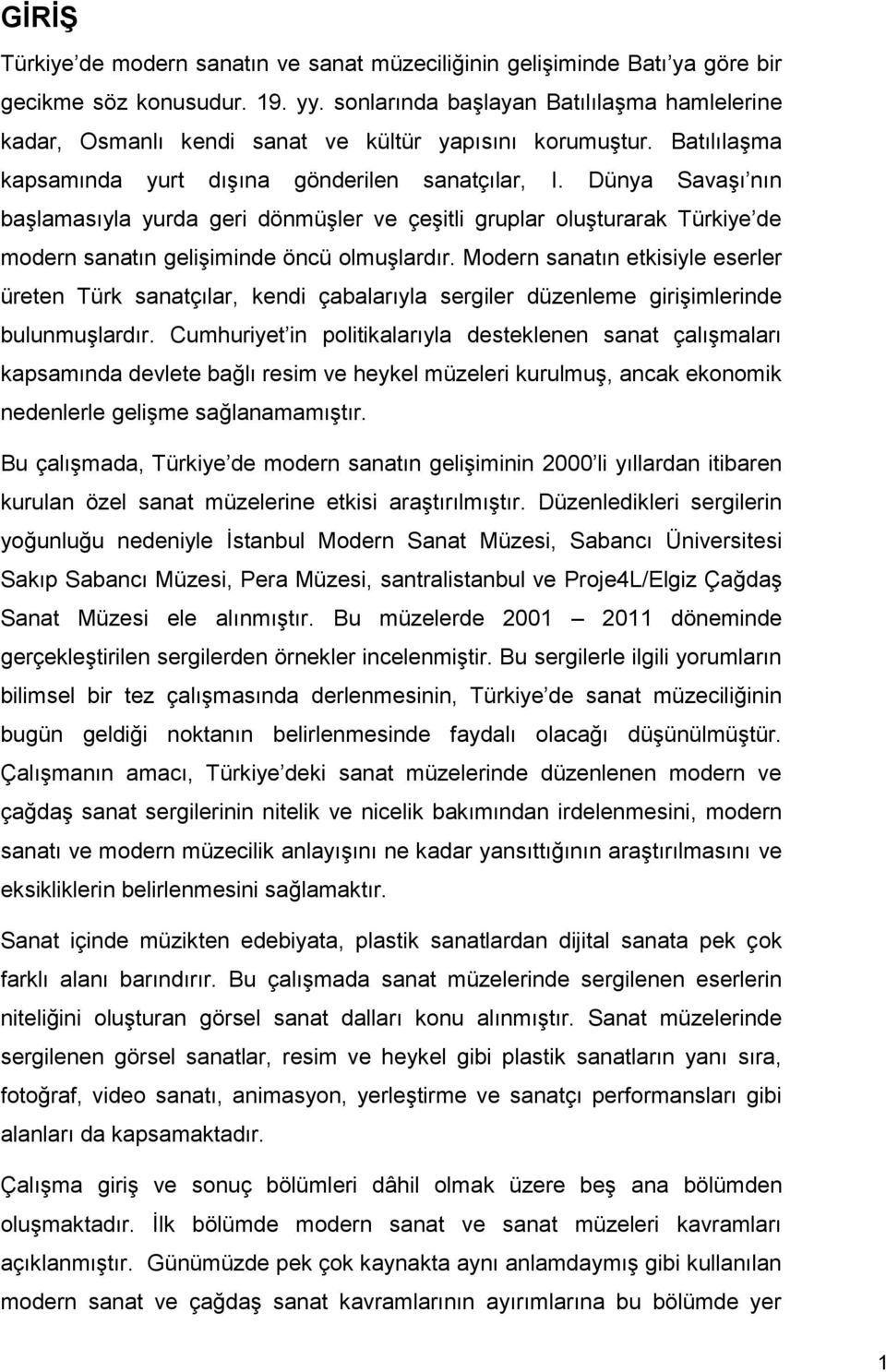 GİRİŞ

Türkiye'de modern sanatın ve sanat müzeciliğinin gelişiminde Batı'ya göre bir gecikme söz konusudur. 19. yy. sonlarında başlayan Batılılaşma hamlelerine kadar, Osmanlı kendi sanat ve kültür yapısını korumuştur. Batılılaşma kapsamında yurt dışına gönderilen sanatçılar, I. Dünya Savaşı'nın başlamasıyla yurda geri dönmüşler ve çeşitli gruplar oluşturarak Türkiye'de modern sanatın gelişiminde öncü olmuşlardır. Modern sanatın etkisiyle eserler üreten Türk sanatçılar, kendi çabalarıyla sergiler düzenleme girişimlerinde bulunmuşlardır. Cumhuriyet'in politikalarıyla desteklenen sanat çalışmaları kapsamında devlete bağlı resim ve heykel müzeleri kurulmuş, ancak ekonomik nedenlerle gelişme sağlanamamıştır.

Bu çalışmada, Türkiye'de modern sanatın gelişiminin 2000'li yıllardan itibaren kurulan özel sanat müzelerine etkisi araştırılmıştır. Düzenledikleri sergilerin yoğunluğu nedeniyle İstanbul Modern Sanat Müzesi, Sabancı Üniversitesi Sakıp Sabancı Müzesi, Pera Müzesi, santralistanbul ve Proje4L/Elgiz Çağdaş Sanat Müzesi ele alınmıştır. Bu müzelerde 2001 – 2011 döneminde gerçekleştirilen sergilerden örnekler incelenmiştir. Bu sergilerle ilgili yorumların bilimsel bir tez çalışmasında derlenmesinin, Türkiye'de sanat müzeciliğinin bugün geldiği noktanın belirlenmesinde faydalı olacağı düşünülmüştür. Çalışmanın amacı, Türkiye'deki sanat müzelerinde düzenlenen modern ve çağdaş sanat sergilerinin nitelik ve nicelik bakımından irdelenmesini, modern sanatı ve modern müzecilik anlayışını ne kadar yansıttığının araştırılmasını ve eksikliklerin belirlenmesini sağlamaktır.

Sanat içinde müzikten edebiyata, plastik sanatlardan dijital sanata pek çok farklı alanı barındırır. Bu çalışmada sanat müzelerinde sergilenen eserlerin niteliğini oluşturan görsel sanat dalları konu alınmıştır. Sanat müzelerinde sergilenen görsel sanatlar, resim ve heykel gibi plastik sanatların yanı sıra, fotoğraf, video sanatı, animasyon, yerleştirme ve sanatçı performansları gibi alanları da kapsamaktadır.

Çalışma giriş ve sonuç bölümleri dâhil olmak üzere beş ana bölümden oluşmaktadır. İlk bölümde modern sanat ve sanat müzeleri kavramları açıklanmıştır. Günümüzde pek çok kaynakta aynı anlamdaymış gibi kullanılan modern sanat ve çağdaş sanat kavramlarının ayırımlarına bu bölümde yer

1